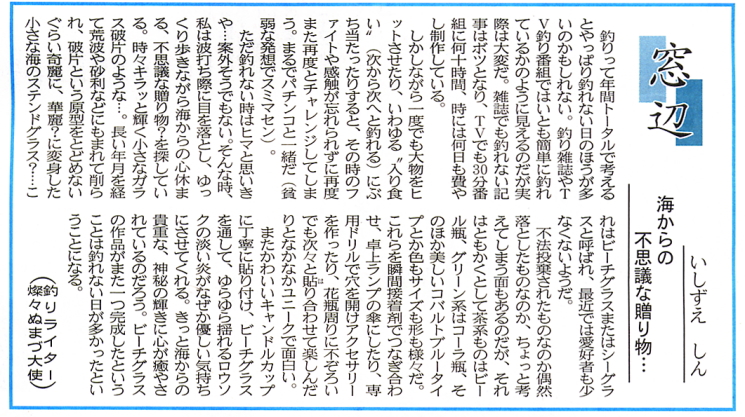 窓辺

海からの不思議な贈り物…

いしずえ　しん

釣りって年間トータルで考えるとやっぱり釣れない日のほうが多いのかもしれない。釣り雑誌やTV釣り番組ではいとも簡単に釣れているかのように見えるのだが実際は大変だ。雑誌でも釣れない記事はボツとなり、TVでも30分番組に何十時間、時には何日も費やし制作している。

しかしながら一度でも大物をヒットさせたり、いわゆる〝入り食い〟（次から次へと釣れる）にぶち当たったりすると、その時のファイトや感触が忘れられずに再度また再度とチャレンジしてしまう。まるでパチンコと一緒だ（貧弱な発想でスミマセン）。

ただ釣れない時はヒマと思いきや…案外そうでもない。そんな時、私は波打ち際に目を落とし、ゆっくり歩きながら海からの心休まる、不思議な贈り物？を探している。時々キラッと輝く小さなガラス破片のような…。長い年月を経て荒波や砂利などにもまれて削られ、破片という原型をとどめないぐらい奇麗に、華麗？に変身した小さな海のステンドグラス？…これはビーチグラスまたはシーグラスと呼ばれ、最近では愛好者も少なくないようだ。

不法投棄されたものなのか偶然落としたものなのか、ちょっと考えてしまう面もあるのだが、それはともかくとして茶系ものはビール瓶、グリーン系はコーラ瓶、そのほか美しいコバルトブルータイプとか色もサイズも形も様々だ。これらを瞬間接着剤でつなぎ合わせ、卓上ランプの傘にしたり、専用ドリルで穴を開けアクセサリーを作ったり、花瓶周りに不ぞろいでも次々と貼り合わせて楽しんだりとなかなかユニークで面白い。

またかわいいキャンドルカップに丁寧に貼り付け、ビーチグラスを通して、ゆらゆら揺れるロウソクの淡い炎がなぜか優しい気持ちにさせてくれる。きっと海からの貴重な、神秘の輝きに心が癒やされているのだろう。ビーチグラスの作品がまた一つ完成したということは釣れない日が多かったということになる。

（釣りライター　燦々ぬまづ大使）